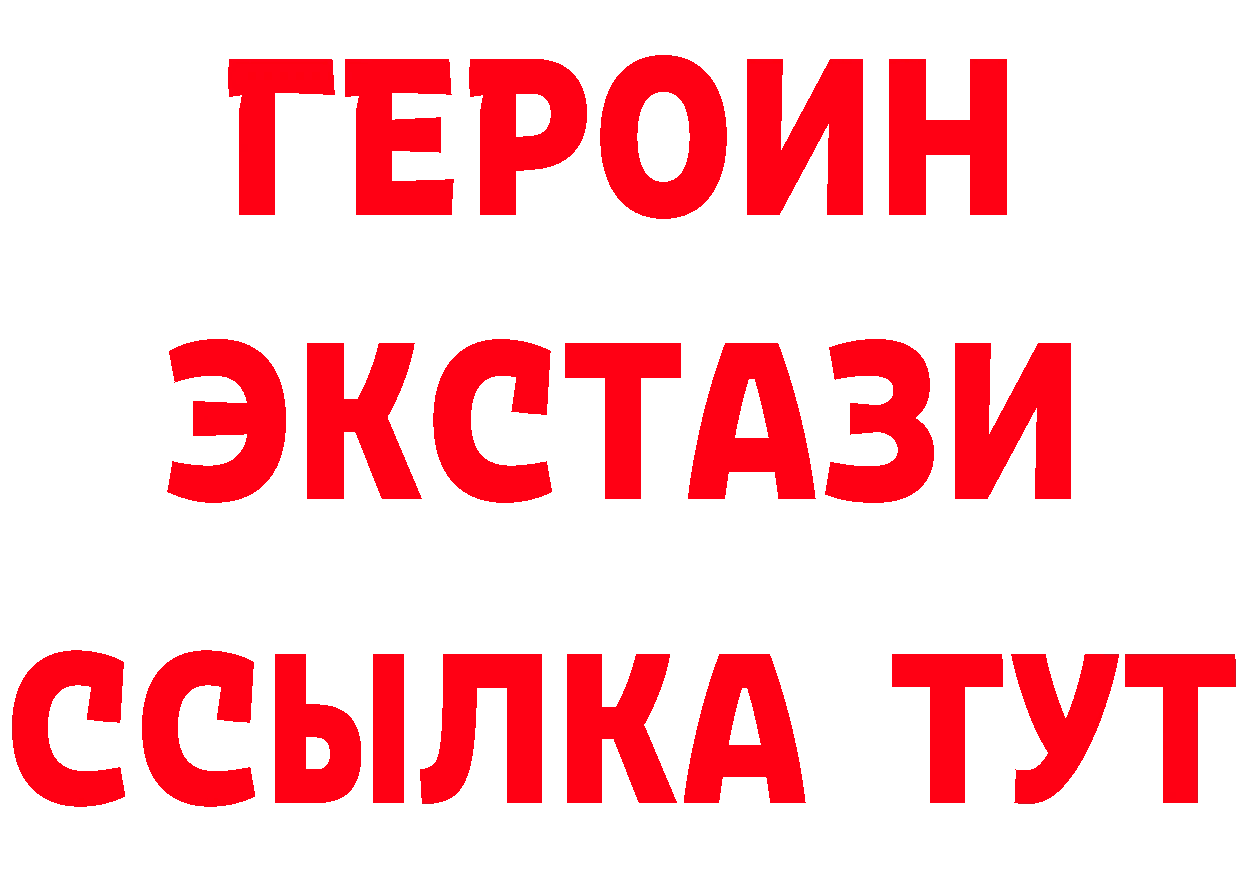 ГЕРОИН
ЭКСТАЗИ
ССЫЛКА ТУТ